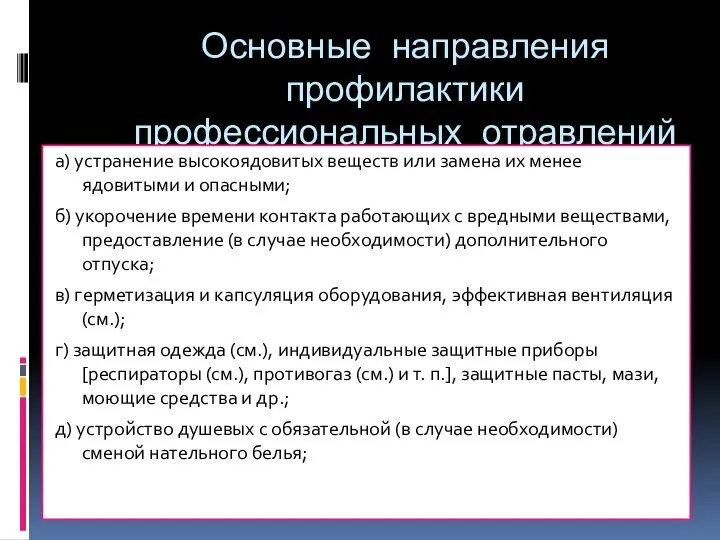 Основные направления профилактики профессиональных отравлений

а) устранение высокоядовитых веществ или замена их менее ядовитыми и опасными;

б) укорочение времени контакта работающих с вредными веществами, предоставление (в случае необходимости) дополнительного отпуска;

в) герметизация и капсуляция оборудования, эффективная вентиляция (см.);

г) защитная одежда (см.), индивидуальные защитные приборы [респираторы (см.), противогаз (см.) и т. п.], защитные пасты, мази, моющие средства и др.;

д) устройство душевых с обязательной (в случае необходимости) сменой нательного белья;